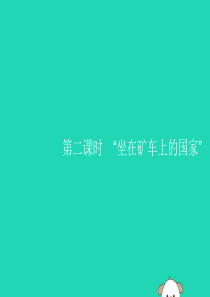 第二课时　“坐在矿车上的国家”